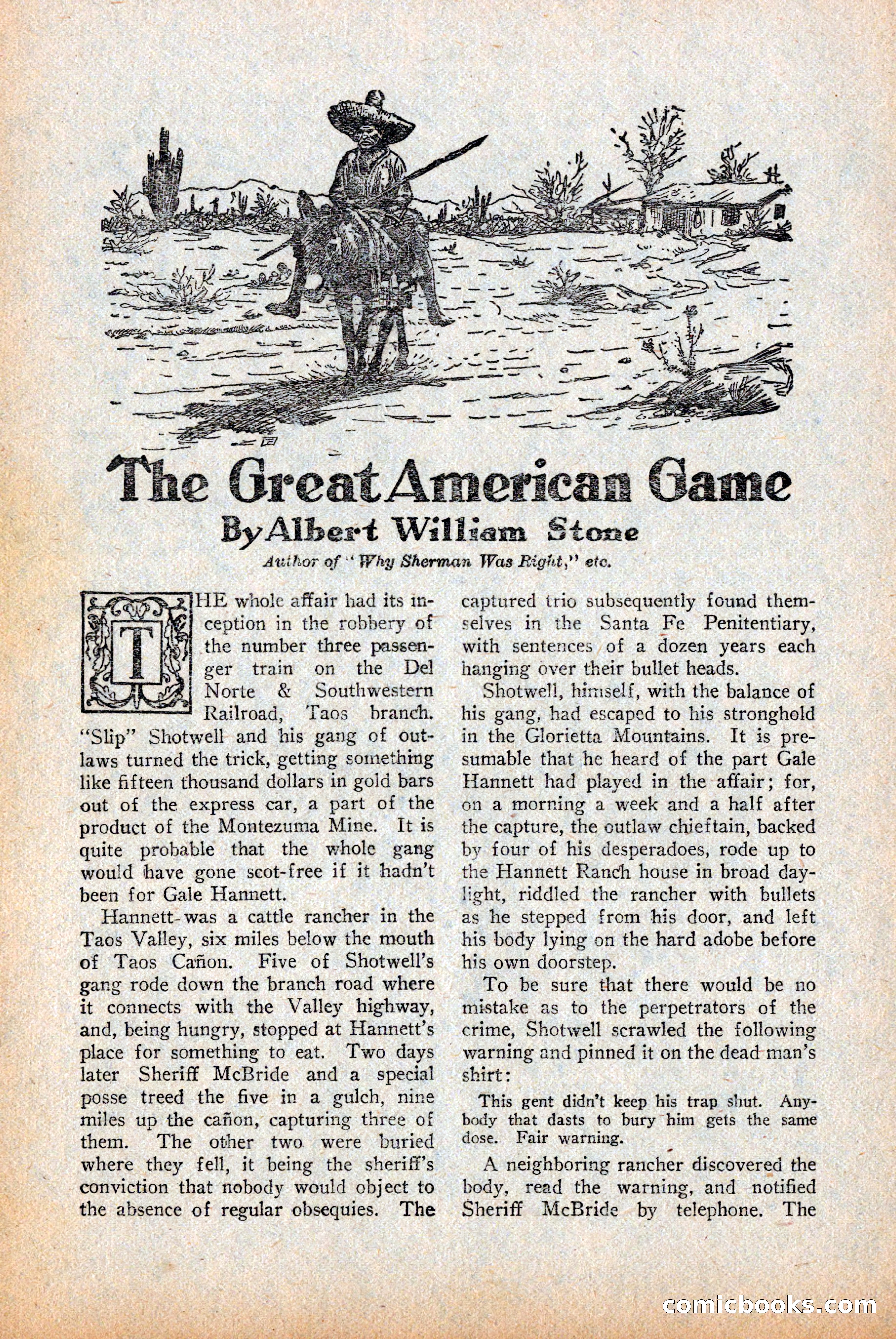 The Great American Game

By Albert William Stone

Author of "Why Sherman Was Right," etc.

THE whole affair had its inception in the robbery of the number three passenger train on the Del Norte & Southwestern Railroad, Taos branch. "Slip" Shotwell and his gang of outlaws turned the trick, getting something like fifteen thousand dollars in gold bars out of the express car, a part of the product of the Montezuma Mine. It is quite probable that the whole gang would have gone scot-free if it hadn't been for Gale Hannett.

Hannett was a cattle rancher in the Taos Valley, six miles below the mouth of Taos Cañon. Five of Shotwell's gang rode down the branch road where it connects with the Valley highway, and, being hungry, stopped at Hannett's place for something to eat. Two days later Sheriff McBride and a special posse treed the five in a gulch, nine miles up the cañon, capturing three of them. The other two were buried where they fell, it being the sheriff's conviction that nobody would object to the absence of regular obsequies. The captured trio subsequently found themselves in the Santa Fe Penitentiary, with sentences of a dozen years each hanging over their bullet heads.

Shotwell, himself, with the balance of his gang, had escaped to his stronghold in the Glorietta Mountains. It is presumable that he heard of the part Gale Hannett had played in the affair; for, on a morning a week and a half after the capture, the outlaw chieftain, backed by four of his desperadoes, rode up to the Hannett Ranch house in broad daylight, riddled the rancher with bullets as he stepped from his door, and left his body lying on the hard adobe before his own doorstep.

To be sure that there would be no mistake as to the perpetrators of the crime, Shotwell scrawled the following warning and pinned it on the dead man's shirt:

This gent didn't keep his trap shut. Anybody that dasts to bury him gets the same dose. Fair warning.

A neighboring rancher discovered the body, read the warning, and notified Sheriff McBride by telephone. The

comicbooks.com